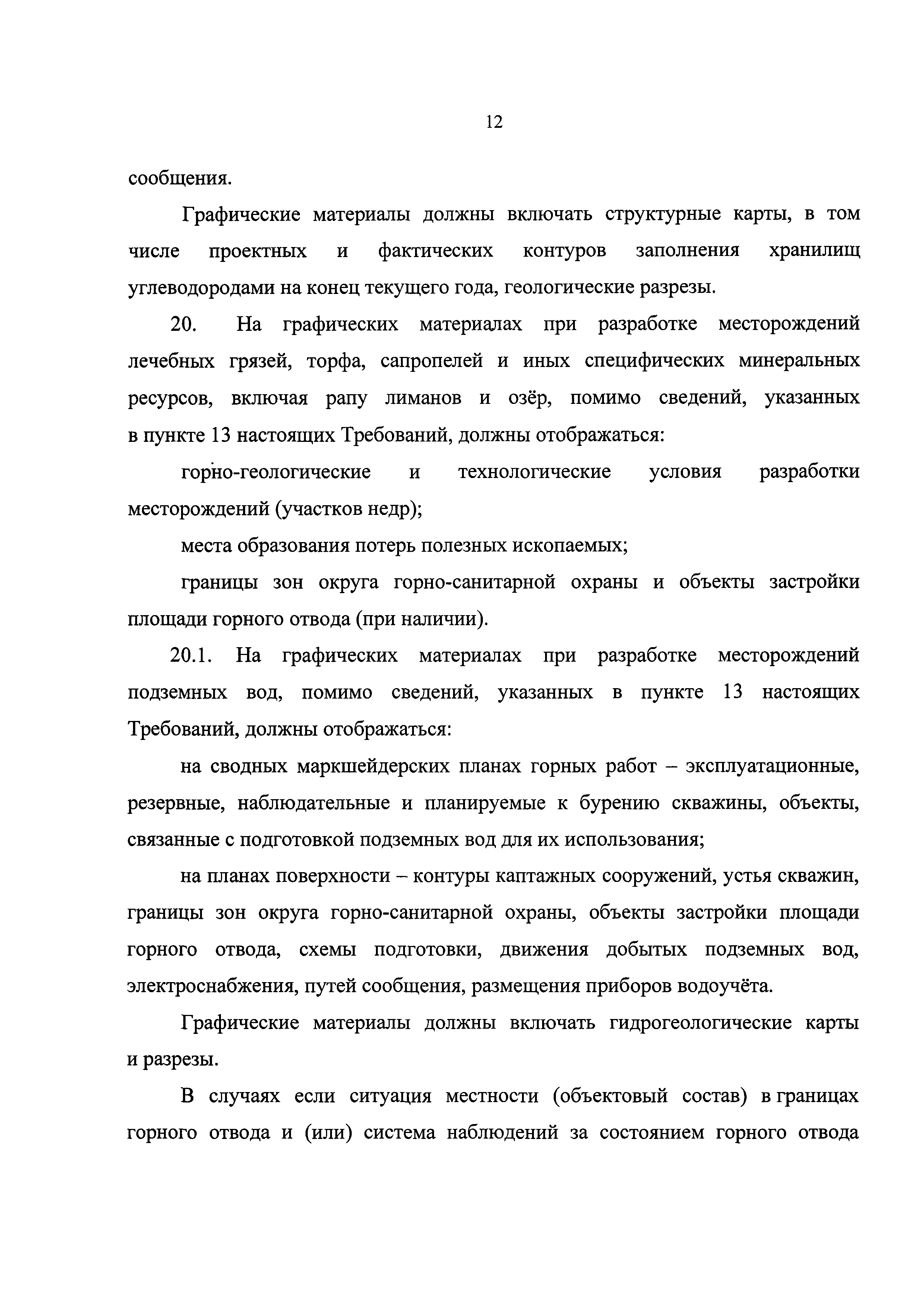 12

сообщения.

Графические материалы должны включать структурные карты, в том числе проектных и фактических контуров заполнения хранилищ углеводородами на конец текущего года, геологические разрезы.

20. На графических материалах при разработке месторождений лечебных грязей, торфа, сапропелей и иных специфических минеральных ресурсов, включая рапу лиманов и озёр, помимо сведений, указанных в пункте 13 настоящих Требований, должны отображаться:

горно-геологические и технологические условия разработки месторождений (участков недр);

места образования потерь полезных ископаемых;

границы зон округа горно-санитарной охраны и объекты застройки площади горного отвода (при наличии).

20.1. На графических материалах при разработке месторождений подземных вод, помимо сведений, указанных в пункте 13 настоящих Требований, должны отображаться:

на сводных маркшейдерских планах горных работ – эксплуатационные, резервные, наблюдательные и планируемые к бурению скважины, объекты, связанные с подготовкой подземных вод для их использования;

на планах поверхности – контуры каптажных сооружений, устья скважин, границы зон округа горно-санитарной охраны, объекты застройки площади горного отвода, схемы подготовки, движения добытых подземных вод, электроснабжения, путей сообщения, размещения приборов водоучёта.

Графические материалы должны включать гидрогеологические карты и разрезы.

В случаях если ситуация местности (объектовый состав) в границах горного отвода и (или) система наблюдений за состоянием горного отвода